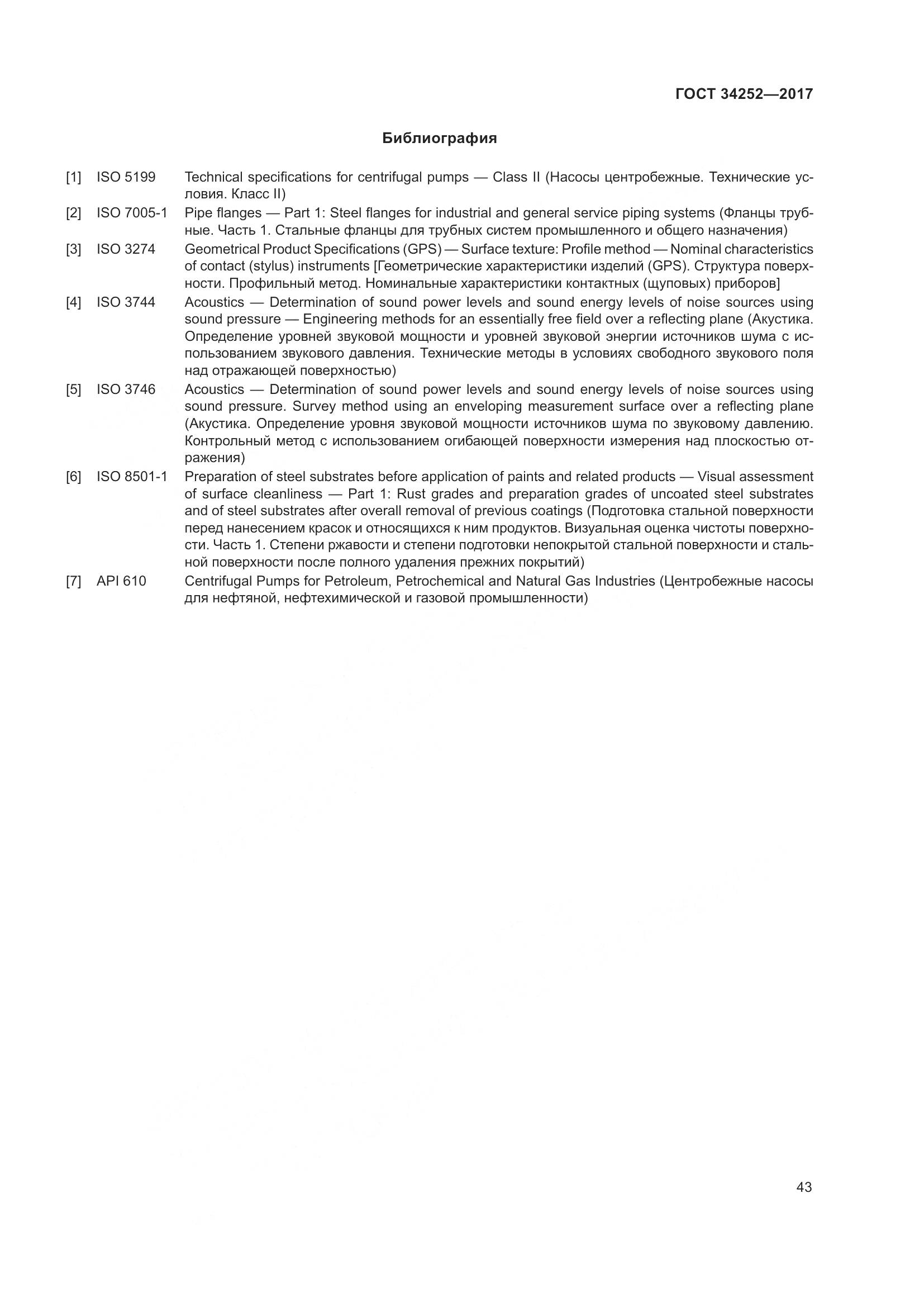 ГОСТ 34252—2017

Библиография

[1] ISO 5199 Technical specifications for centrifugal pumps — Class II (Насосы центробежные. Технические условия. Класс II)

[2] ISO 7005-1 Pipe flanges — Part 1: Steel flanges for industrial and general service piping systems (Фланцы трубные. Часть 1. Стальные фланцы для трубных систем промышленного и общего назначения)

[3] ISO 3274 Geometrical Product Specifications (GPS) — Surface texture: Profile method — Nominal characteristics of contact (stylus) instruments [Геометрические характеристики изделий (GPS). Структура поверхности. Профильный метод. Номинальные характеристики контактных (щуповых) приборов]

[4] ISO 3744 Acoustics — Determination of sound power levels and sound energy levels of noise sources using sound pressure — Engineering methods for an essentially free field over a reflecting plane (Акустика. Определение уровней звуковой мощности и уровней звуковой энергии источников шума с использованием звукового давления. Технические методы в условиях свободного звукового поля над отражающей поверхностью)

[5] ISO 3746 Acoustics — Determination of sound power levels and sound energy levels of noise sources using sound pressure. Survey method using an enveloping measurement surface over a reflecting plane (Акустика. Определение уровня звуковой мощности источников шума по звуковому давлению. Контрольный метод с использованием огибающей поверхности измерения над плоскостью отражения)

[6] ISO 8501-1 Preparation of steel substrates before application of paints and related products — Visual assessment of surface cleanliness — Part 1: Rust grades and preparation grades of uncoated steel substrates and of steel substrates after overall removal of previous coatings (Подготовка стальной поверхности перед нанесением красок и относящихся к ним продуктов. Визуальная оценка чистоты поверхности. Часть 1. Степени ржавости и степени подготовки непокрытой стальной поверхности и стальной поверхности после полного удаления прежних покрытий)

[7] API 610 Centrifugal Pumps for Petroleum, Petrochemical and Natural Gas Industries (Центробежные насосы для нефтяной, нефтехимической и газовой промышленности)

43